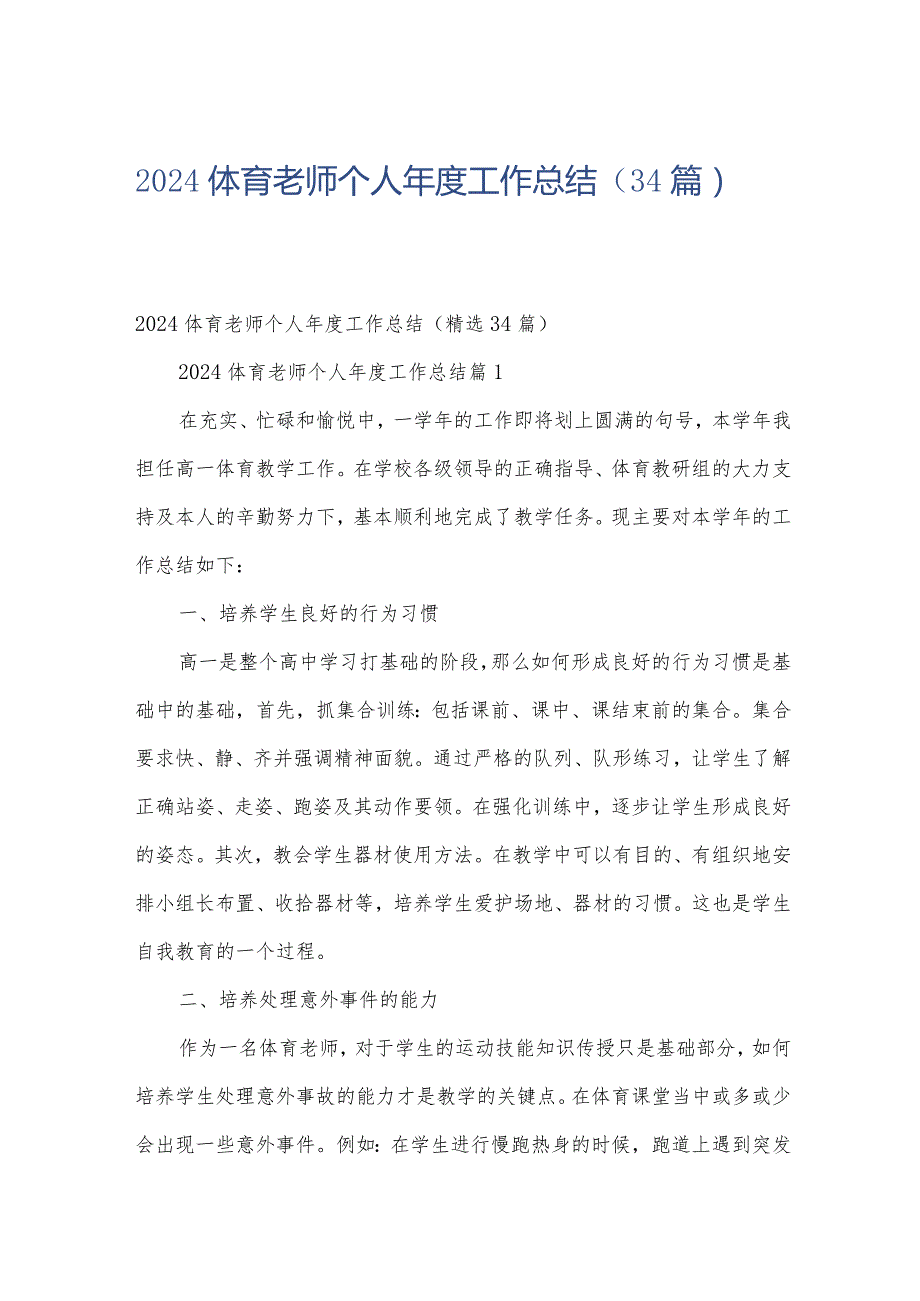 2024体育老师个人年度工作总结（34篇）

2024体育老师个人年度工作总结（精选34篇）

2024体育老师个人年度工作总结篇1

在充实、忙碌和愉悦中，一学年的工作即将划上圆满的句号，本学年我担任高一体育教学工作。在学校各级领导的正确指导、体育教研组的大力支持及本人的辛勤努力下，基本顺利地完成了教学任务。现主要对本学年的工作总结如下：

一、培养学生良好的行为习惯

高一是整个高中学习打基础的阶段，那么如何形成良好的行为习惯是基础中的基础，首先，抓集合训练：包括课前、课中、课结束前的集合。集合要求快、静、齐并强调精神面貌。通过严格的队列、队形练习，让学生了解正确站姿、走姿、跑姿及其动作要领。在强化训练中，逐步让学生形成良好的姿态。其次，教会学生器材使用方法。在教学中可以有目的、有组织地安排小组长布置、收拾器材等，培养学生爱护场地、器材的习惯。这也是学生自我教育的一个过程。

二、培养处理意外事件的能力

作为一名体育老师，对于学生的运动技能知识传授只是基础部分，如何培养学生处理意外事故的能力才是教学的关键点。在体育课堂当中或多或少会出现一些意外事件。例如：在学生进行慢跑热身的时候，跑道上遇到突发